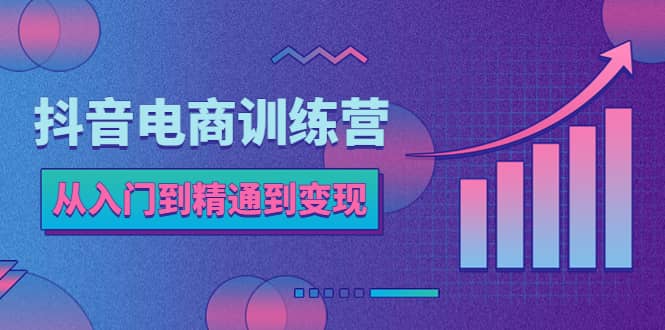 抖音电商训练营

从入门到精通到变现